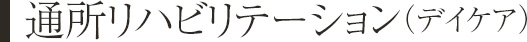 通所リハビリテーション（デイケア）